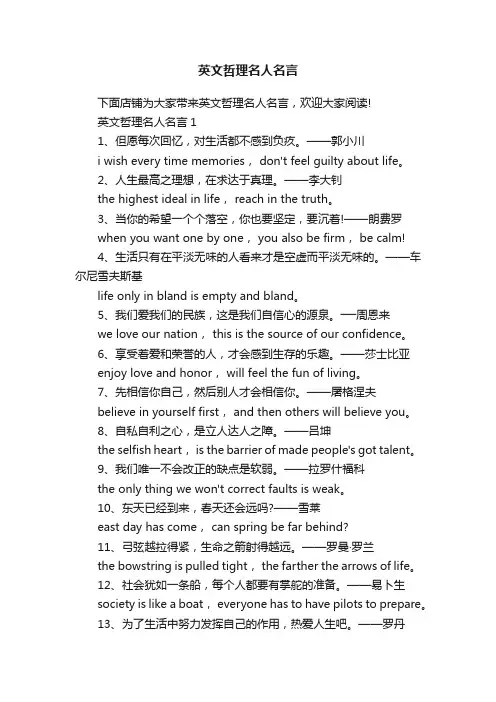 英文哲理名人名言

下面店铺为大家带来英文哲理名人名言，欢迎大家阅读!

英文哲理名人名言 1

1、但愿每次回忆，对生活都不感到负疚。——郭小川

i wish every time memories， don't feel guilty about life。

2、人生最高之理想，在求达于真理。——李大钊

the highest ideal in life， reach in the truth。

3、当你的希望一个个落空，你也要坚定，要沉着!——朗费罗

when you want one by one， you also be firm， be calm!

4、生活只有在平淡无味的人看来才是空虚而平淡无味的。——车尔尼雪夫斯基

life only in bland is empty and bland。

5、我们爱我们的民族，这是我们自信心的源泉。—周恩来

we love our nation， this is the source of our confidence。

6、享受着爱和荣誉的人，才会感到生存的乐趣。——莎士比亚

enjoy love and honor， will feel the fun of living。

7、先相信你自己，然后别人才会相信你。——屠格涅夫

believe in yourself first， and then others will believe you。

8、自私自利之心，是立人达人之障。——吕坤

the selfish heart， is the barrier of made people's got talent。

9、我们唯一不会改正的缺点是软弱。——拉罗什福科

the only thing we won't correct faults is weak。

10、东天已经到来，春天还会远吗?——雪莱

east day has come， can spring be far behind?

11、弓弦越拉得紧，生命之箭射得越远。——罗曼·罗兰

the bowstring is pulled tight， the farther the arrows of life。

12、社会犹如一条船，每个人都要有掌舵的准备。——易卜生

society is like a boat， everyone has to have pilots to prepare。

13、为了生活中努力发挥自己的作用，热爱人生吧。——罗丹